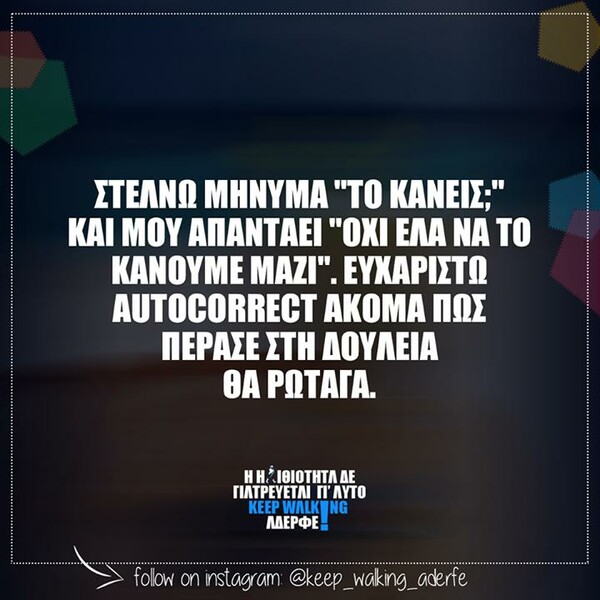 ΣΤΕΛΝΩ ΜΗΝΥΜΑ "ΤΟ ΚΑΝΕΙΣ;" ΚΑΙ ΜΟΥ ΑΠΑΝΤΑΕΙ "ΟΧΙ ΕΛΑ ΝΑ ΤΟ ΚΑΝΟΥΜΕ ΜΑΖΙ". ΕΥΧΑΡΙΣΤΩ AUTOCORRECT ΑΚΟΜΑ ΠΩΣ ΠΕΡΑΣΕ ΣΤΗ ΔΟΥΛΕΙΑ ΘΑ ΡΩΤΑΓΑ.

Η ΗΛΙΘΙΟΤΗΤΑ ΔΕ ΓΙΑΤΡΕΥΕΤΑΙ ΓΙ' ΑΥΤΟ KEEP WALKING ΑΔΕΡΦΕ!

follow on instagram: @keep_walking_aderfe